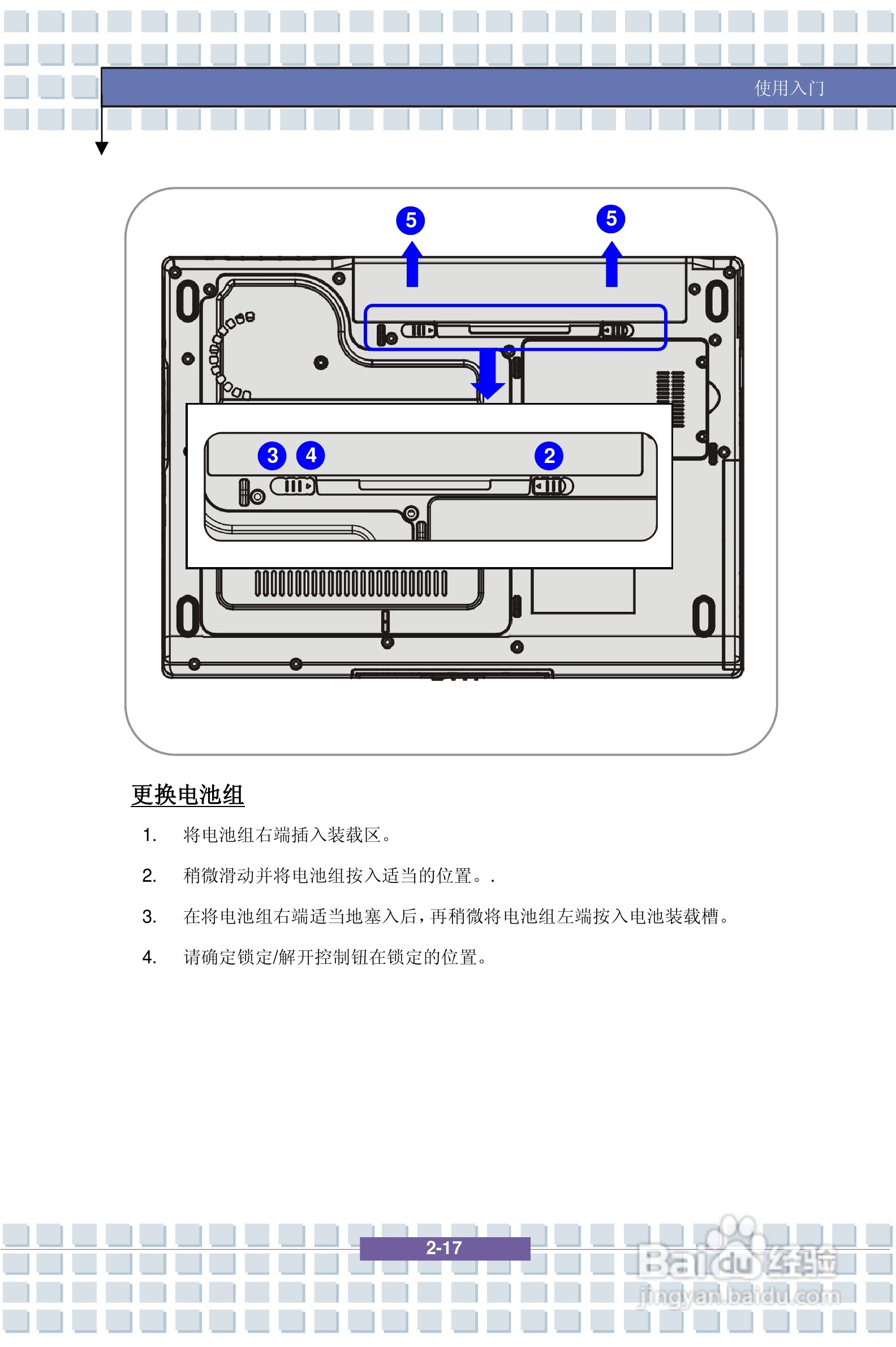 使用入门

5
5
3
4
2

更换电池组

1. 将电池组右端插入装载区。

2. 稍微滑动并将电池组按入适当的位置。.

3. 在将电池组右端适当地塞入后，再稍微将电池组左端按入电池装载槽。

4. 请确定锁定/解开控制钮在锁定的位置。

2-17

Baidu 经验
jingyan.baidu.com